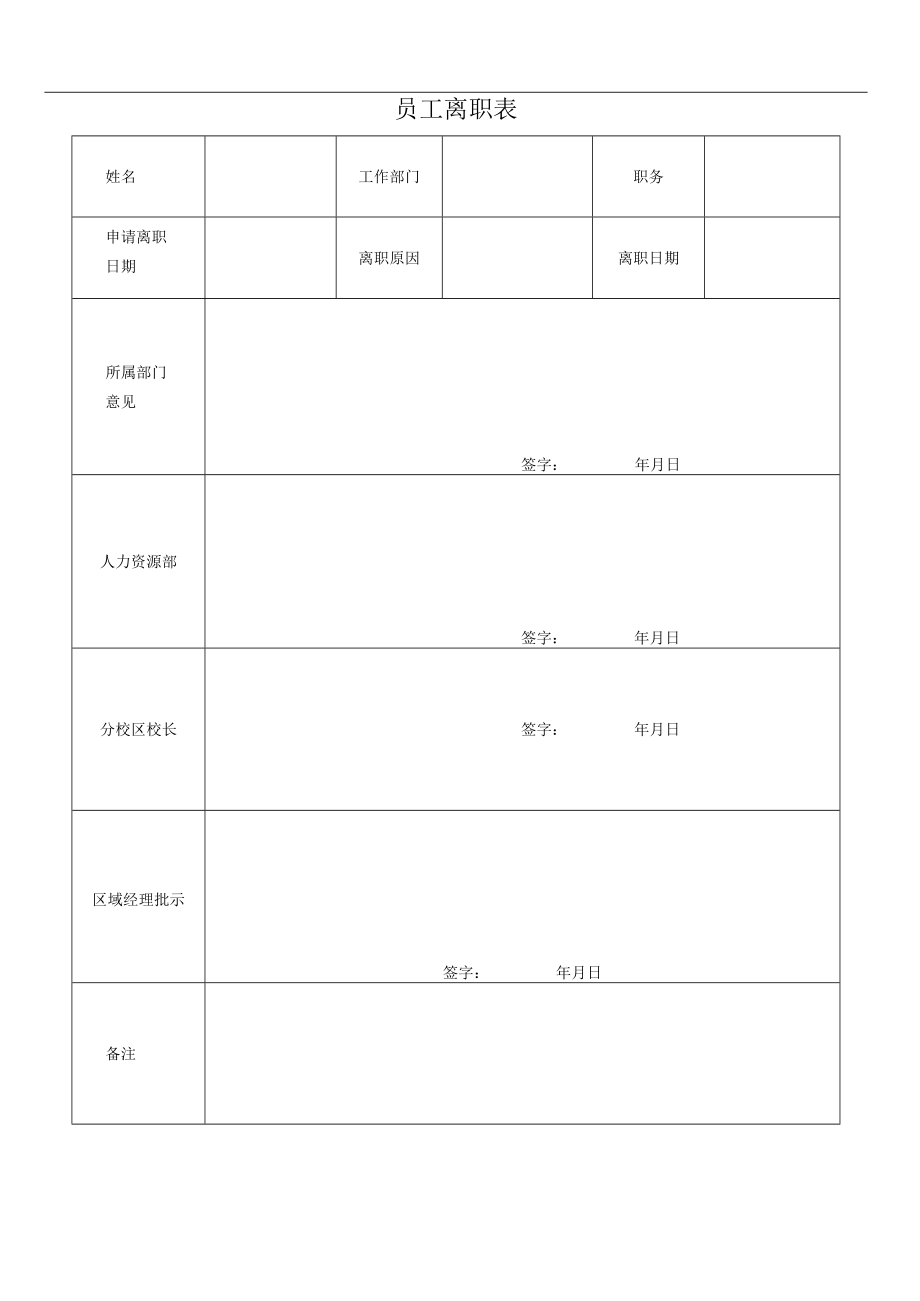 员工离职表

| 姓名 | | 工作部门 | | 职务 | |
|---|---|---|---|---|---|
| 申请离职日期 | | 离职原因 | | 离职日期 | |
| 所属部门意见 | 签字： 年月日 | | | | |
| 人力资源部 | 签字： 年月日 | | | | |
| 分校区校长 | 签字： 年月日 | | | | |
| 区域经理批示 | 签字： 年月日 | | | | |
| 备注 | | | | | |